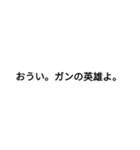 おうい。ガンの英雄よ。